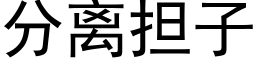 分离担子